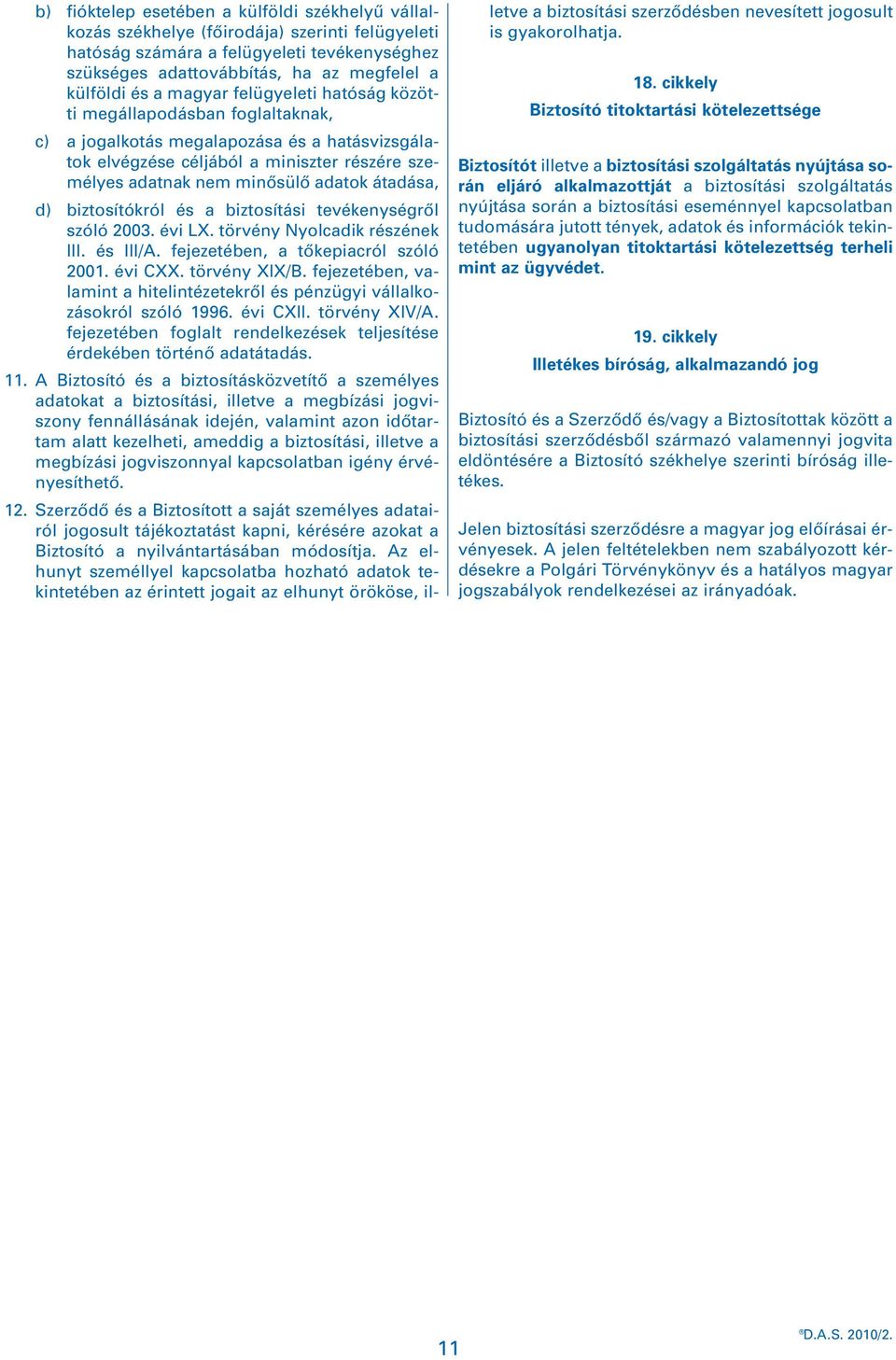 b) fióktelep esetében a külföldi székhelyű vállalkozás székhelye (főirodája) szerinti felügyeleti hatóság számára a felügyeleti tevékenységhez szükséges adattovábbítás, ha az megfelel a külföldi és a magyar felügyeleti hatóság közötti megállapodásban foglaltaknak,

c) a jogalkotás megalapozása és a hatásvizsgálatok elvégzése céljából a miniszter részére személyes adatnak nem minősülő adatok átadása,

d) biztosítókról és a biztosítási tevékenységről szóló 2003. évi LX. törvény Nyolcadik részének III. és III/A. fejezetében, a tőkepiacról szóló 2001. évi CXX. törvény XIX/B. fejezetében, valamint a hitelintézetekről és pénzügyi vállalkozásokról szóló 1996. évi CXII. törvény XIV/A. fejezetében foglalt rendelkezések teljesítése érdekében történő adatátadás.

11. A Biztosító és a biztosításközvetítő a személyes adatokat a biztosítási, illetve a megbízási jogviszony fennállásának idején, valamint azon időtartam alatt kezelheti, ameddig a biztosítási, illetve a megbízási jogviszonnyal kapcsolatban igény érvényesíthető.

12. Szerződő és a Biztosított a saját személyes adatairól jogosult tájékoztatást kapni, kérésére azokat a Biztosító a nyilvántartásában módosítja. Az elhunyt személlyel kapcsolatba hozható adatok tekintetében az érintett jogait az elhunyt örököse, illetve a biztosítási szerződésben nevesített jogosult is gyakorolhatja.

18. cikkely
Biztosító titoktartási kötelezettsége

Biztosítót illetve a biztosítási szolgáltatás nyújtása során eljáró alkalmazottját a biztosítási szolgáltatás nyújtása során a biztosítási eseménnyel kapcsolatban tudomására jutott tények, adatok és információk tekintetében ugyanolyan titoktartási kötelezettség terheli mint az ügyvédet.

19. cikkely
Illetékes bíróság, alkalmazandó jog

Biztosító és a Szerződő és/vagy a Biztosítottak között a biztosítási szerződésből származó valamennyi jogvita eldöntésére a Biztosító székhelye szerinti bíróság illetékes.

Jelen biztosítási szerződésre a magyar jog előírásai érvényesek. A jelen feltételekben nem szabályozott kérdésekre a Polgári Törvénykönyv és a hatályos magyar jogszabályok rendelkezései az irányadóak.

11

®D.A.S. 2010/2.